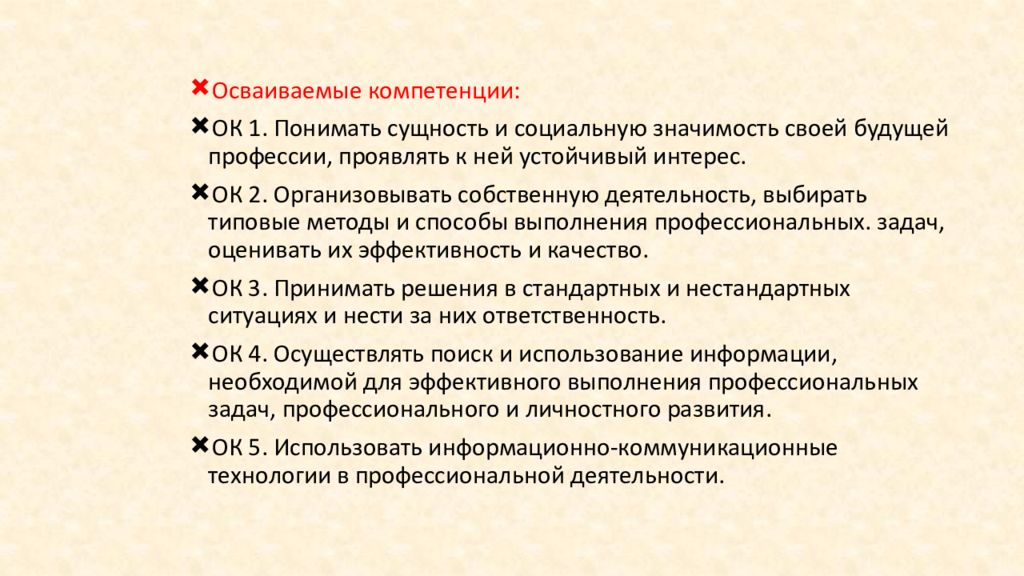 Осваиваемые компетенции:

ОК 1. Понимать сущность и социальную значимость своей будущей профессии, проявлять к ней устойчивый интерес.

ОК 2. Организовывать собственную деятельность, выбирать типовые методы и способы выполнения профессиональных. задач, оценивать их эффективность и качество.

ОК 3. Принимать решения в стандартных и нестандартных ситуациях и нести за них ответственность.

ОК 4. Осуществлять поиск и использование информации, необходимой для эффективного выполнения профессиональных задач, профессионального и личностного развития.

ОК 5. Использовать информационно-коммуникационные технологии в профессиональной деятельности.